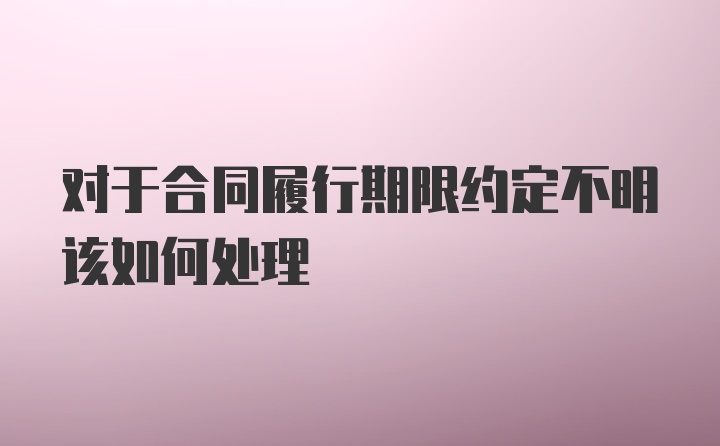 对于合同履行期限约定不明该如何处理